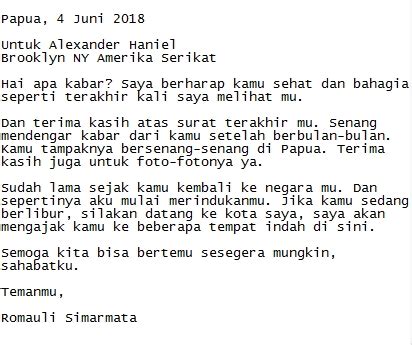 Papua, 4 Juni 2018

Untuk Alexander Haniel
Brooklyn NY Amerika Serikat

Hai apa kabar? Saya berharap kamu sehat dan bahagia seperti terakhir kali saya melihat mu.

Dan terima kasih atas surat terakhir mu. Senang mendengar kabar dari kamu setelah berbulan-bulan. Kamu tampaknya bersenang-senang di Papua. Terima kasih juga untuk foto-fotonya ya.

Sudah lama sejak kamu kembali ke negara mu. Dan sepertinya aku mulai merindukanmu. Jika kamu sedang berlibur, silakan datang ke kota saya, saya akan mengajak kamu ke beberapa tempat indah di sini.

Semoga kita bisa bertemu sesegera mungkin, sahabatku.

Temanmu,

Romauli Simarmata